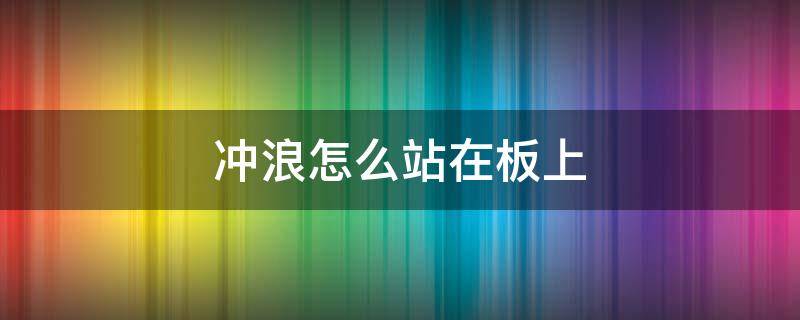 冲浪怎么站在板上